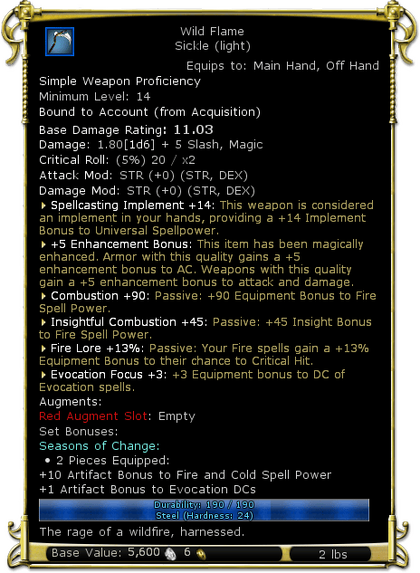 Wild Flame
Sickle (light)

Equips to: Main Hand, Off Hand

Simple Weapon Proficiency
Minimum Level: 14
Bound to Account (from Acquisition)
Base Damage Rating: 11.03
Damage: 1.80[1d6] + 5 Slash, Magic
Critical Roll: (5%) 20 / x2
Attack Mod: STR (+0) (STR, DEX)
Damage Mod: STR (+0) (STR, DEX)

Spellcasting Implement +14: This weapon is considered an implement in your hands, providing a +14 Implement Bonus to Universal Spellpower.

+5 Enhancement Bonus: This item has been magically enhanced. Armor with this quality gains a +5 enhancement bonus to AC. Weapons with this quality gain a +5 enhancement bonus to attack and damage.

Combustion +90: Passive: +90 Equipment Bonus to Fire Spell Power.

Insightful Combustion +45: Passive: +45 Insight Bonus to Fire Spell Power.

Fire Lore +13%: Passive: Your Fire spells gain a +13% Equipment Bonus to their chance to Critical Hit.

Evocation Focus +3: +3 Equipment bonus to DC of Evocation spells.

Augments:
Red Augment Slot: Empty
Set Bonuses:
Seasons of Change:
• 2 Pieces Equipped:
+10 Artifact Bonus to Fire and Cold Spell Power
+1 Artifact Bonus to Evocation DCs

Durability: 190 / 190
Steel (Hardness: 24)

The rage of a wildfire, harnessed.

Base Value: 5,600 6

2 lbs